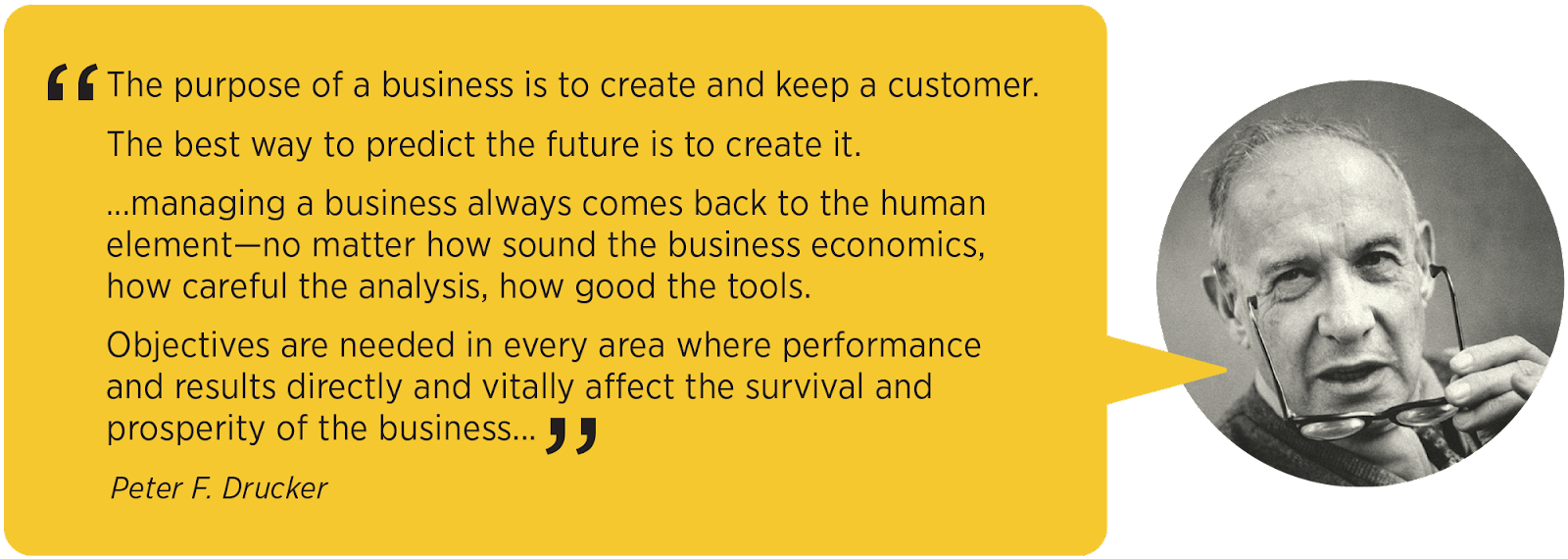 “The purpose of a business is to create and keep a customer.

The best way to predict the future is to create it.

...managing a business always comes back to the human element—no matter how sound the business economics, how careful the analysis, how good the tools.

Objectives are needed in every area where performance and results directly and vitally affect the survival and prosperity of the business...”

Peter F. Drucker